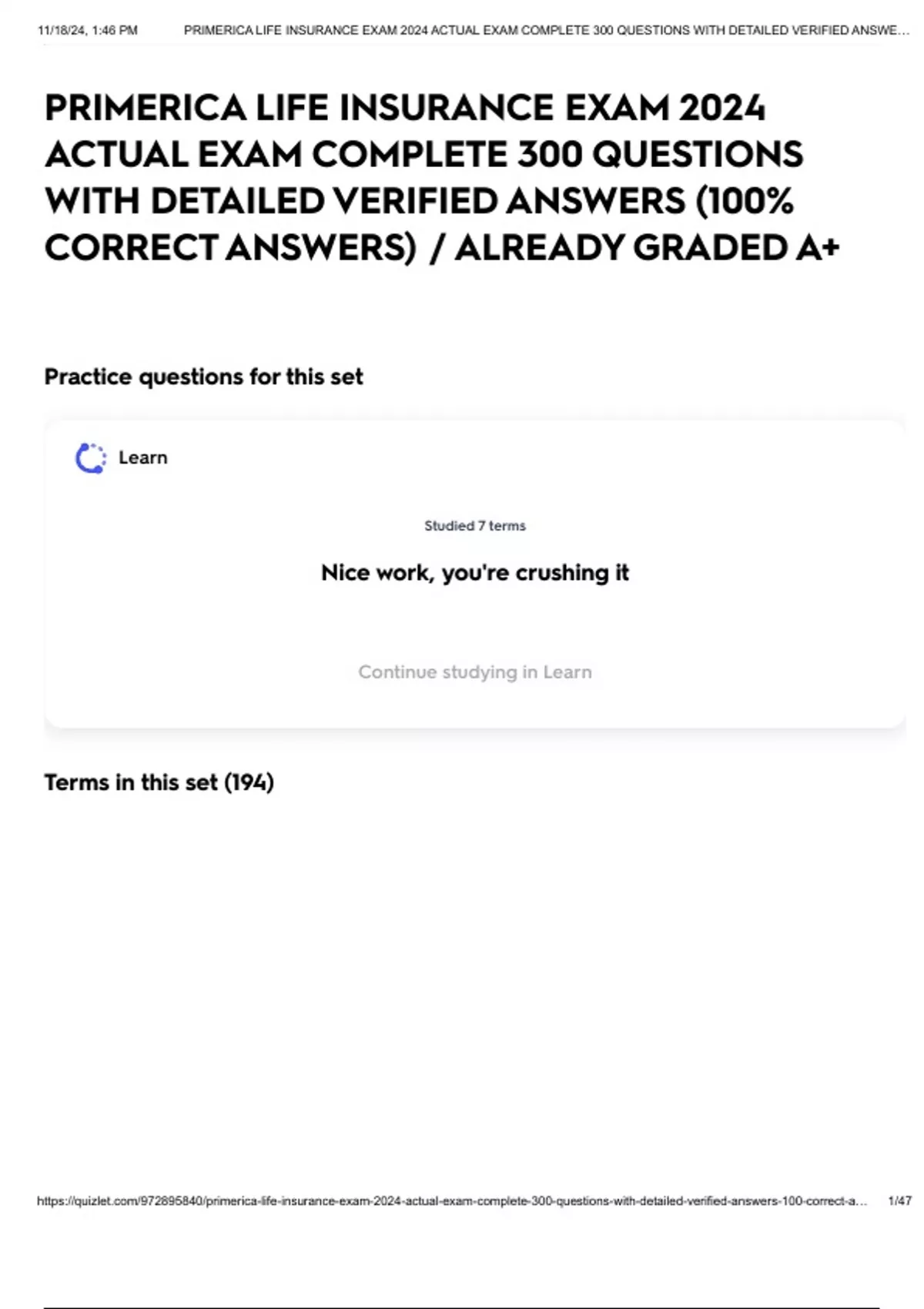 11/18/24, 1:46 PM PRIMERICA LIFE INSURANCE EXAM 2024 ACTUAL EXAM COMPLETE 300 QUESTIONS WITH DETAILED VERIFIED ANSWE…

PRIMERICA LIFE INSURANCE EXAM 2024 ACTUAL EXAM COMPLETE 300 QUESTIONS WITH DETAILED VERIFIED ANSWERS (100% CORRECT ANSWERS) / ALREADY GRADED A+

Practice questions for this set

Learn

Studied 7 terms

Nice work, you're crushing it

Continue studying in Learn

Terms in this set (194)

https://quizlet.com/972895840/primerica-life-insurance-exam-2024-actual-exam-complete-300-questions-with-detailed-verified-answers-100-correct-a… 1/47